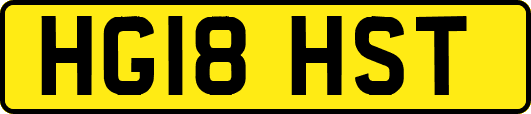 HG18 HST